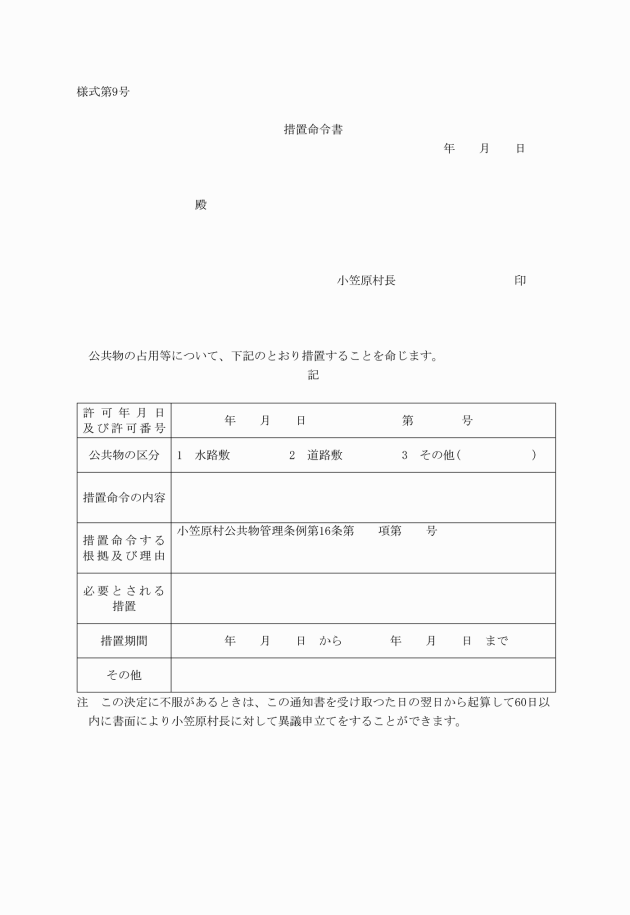 様式第9号

措置命令書

年　月　日

殿

小笠原村長　　　　印

公共物の占用等について、下記のとおり措置することを命じます。

記

| 許可年月日及び許可番号 | 年　月　日　　　第　　号 |
|---|---|
| 公共物の区分 | 1　水路敷　　2　道路敷　　3　その他(　　　) |
| 措置命令の内容 | |
| 措置命令する根拠及び理由 | 小笠原村公共物管理条例第16条第　項第　号 |
| 必要とされる措置 | |
| 措置期間 | 年　月　日　から　　年　月　日　まで |
| その他 | |

注　この決定に不服があるときは、この通知書を受け取つた日の翌日から起算して60日以内に書面により小笠原村長に対して異議申立てをすることができます。